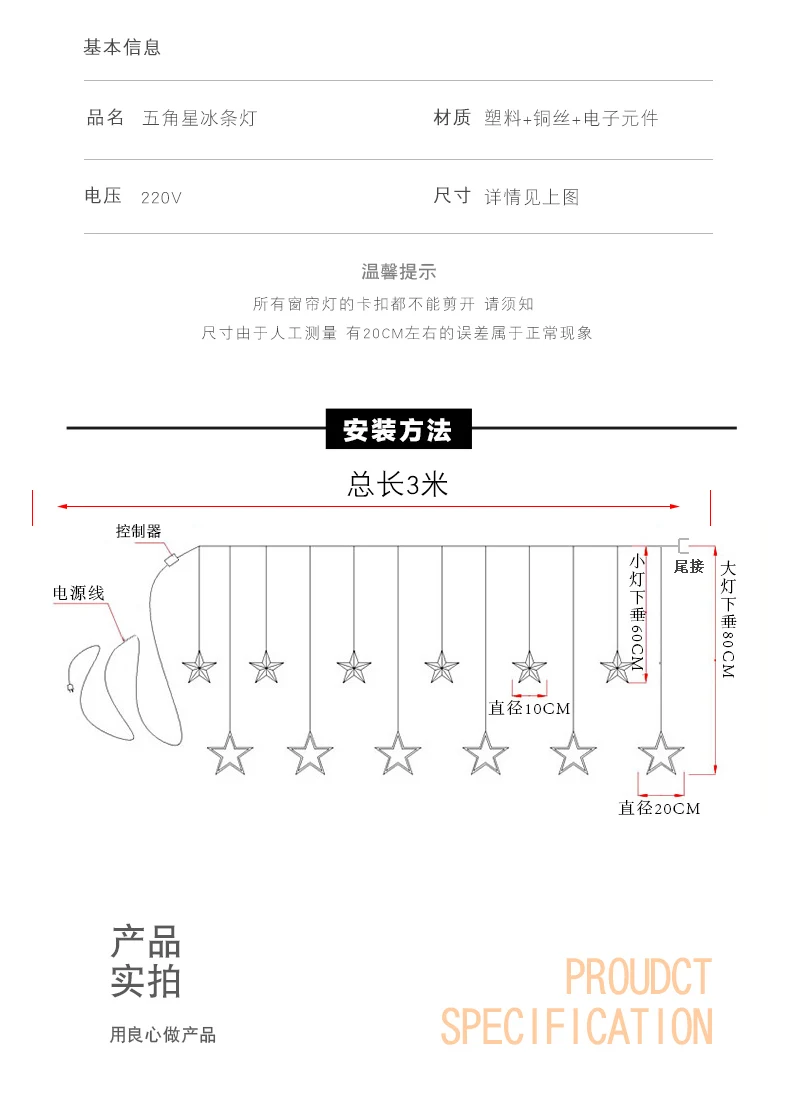 基本信息

| 品名 | 五角星冰条灯 | 材质 | 塑料+铜丝+电子元件 |
|---|---|---|---|
| 电压 | 220V | 尺寸 | 详情见上图 |

温馨提示

所有窗帘灯的卡扣都不能剪开 请须知

尺寸由于人工测量 有20CM左右的误差属于正常现象

安装方法

总长3米

控制器

电源线

尾接

小灯下垂60CM

大灯下垂80CM

直径10CM

直径20CM

产品
实拍

用良心做产品

PROUDCT
SPECIFICATION